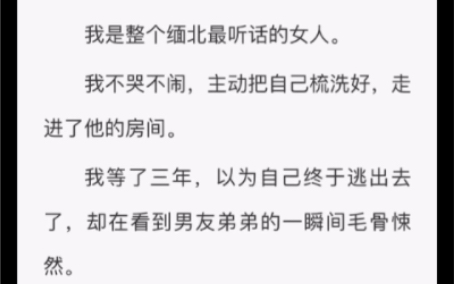 我是整个缅北最听话的女人。

我不哭不闹，主动把自己梳洗好，走进了他的房间。

我等了三年，以为自己终于逃出去了，却在看到男友弟弟的一瞬间毛骨悚然。